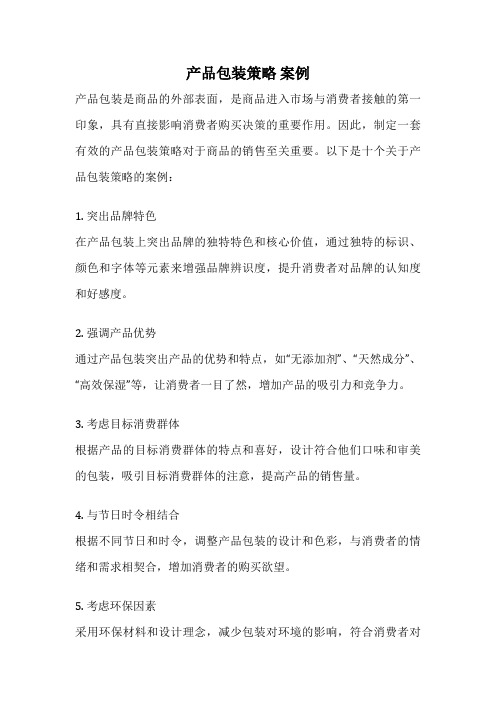 产品包装策略 案例

产品包装是商品的外部表面，是商品进入市场与消费者接触的第一印象，具有直接影响消费者购买决策的重要作用。因此，制定一套有效的产品包装策略对于商品的销售至关重要。以下是十个关于产品包装策略的案例：

1. 突出品牌特色
在产品包装上突出品牌的独特特色和核心价值，通过独特的标识、颜色和字体等元素来增强品牌辨识度，提升消费者对品牌的认知度和好感度。

2. 强调产品优势
通过产品包装突出产品的优势和特点，如“无添加剂”、“天然成分”、“高效保湿”等，让消费者一目了然，增加产品的吸引力和竞争力。

3. 考虑目标消费群体
根据产品的目标消费群体的特点和喜好，设计符合他们口味和审美的包装，吸引目标消费群体的注意，提高产品的销售量。

4. 与节日时令相结合
根据不同节日和时令，调整产品包装的设计和色彩，与消费者的情绪和需求相契合，增加消费者的购买欲望。

5. 考虑环保因素
采用环保材料和设计理念，减少包装对环境的影响，符合消费者对